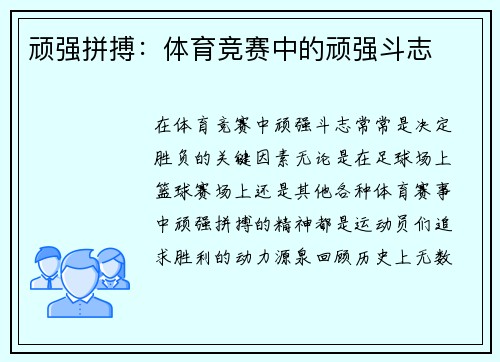 顽强拼搏：体育竞赛中的顽强斗志

在体育竞赛中顽强斗志常常是决定胜负的关键因素无论是在足球场上篮球赛场上还是其他各种体育赛事中顽强拼搏的精神都是运动员们追求胜利的动力源泉回顾历史上无数